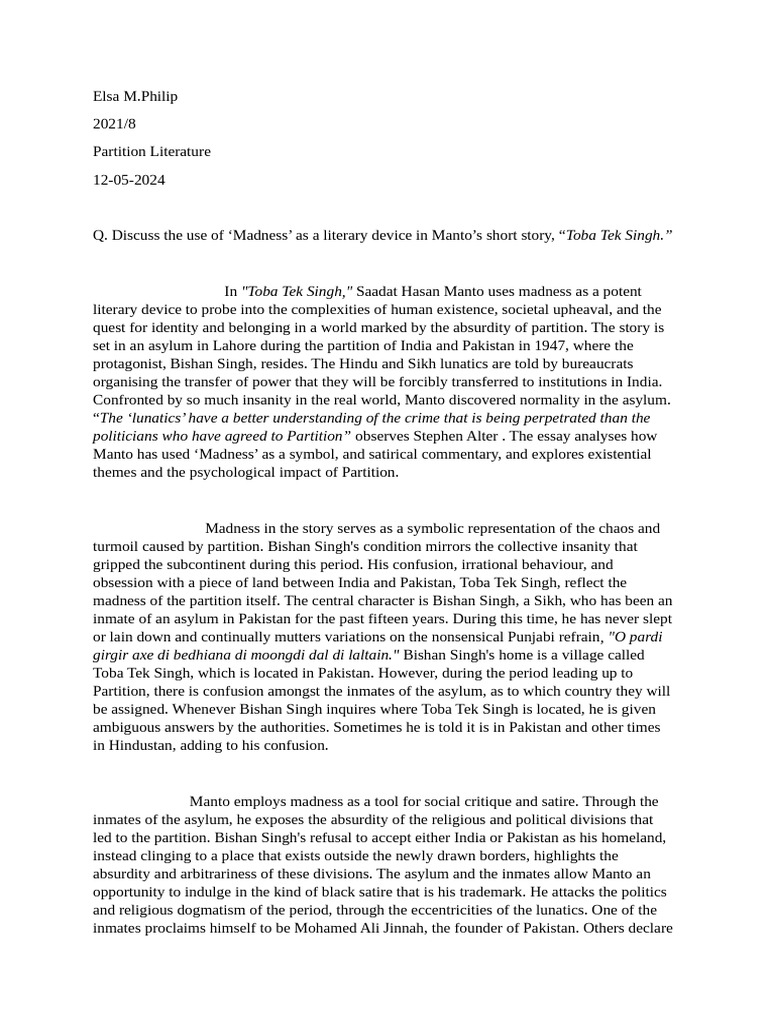 Elsa M.Philip

2021/8

Partition Literature

12-05-2024

Q. Discuss the use of ‘Madness’ as a literary device in Manto’s short story, “Toba Tek Singh.”

In "Toba Tek Singh," Saadat Hasan Manto uses madness as a potent literary device to probe into the complexities of human existence, societal upheaval, and the quest for identity and belonging in a world marked by the absurdity of partition. The story is set in an asylum in Lahore during the partition of India and Pakistan in 1947, where the protagonist, Bishan Singh, resides. The Hindu and Sikh lunatics are told by bureaucrats organising the transfer of power that they will be forcibly transferred to institutions in India. Confronted by so much insanity in the real world, Manto discovered normality in the asylum. “The ‘lunatics’ have a better understanding of the crime that is being perpetrated than the politicians who have agreed to Partition” observes Stephen Alter . The essay analyses how Manto has used ‘Madness’ as a symbol, and satirical commentary, and explores existential themes and the psychological impact of Partition.

Madness in the story serves as a symbolic representation of the chaos and turmoil caused by partition. Bishan Singh's condition mirrors the collective insanity that gripped the subcontinent during this period. His confusion, irrational behaviour, and obsession with a piece of land between India and Pakistan, Toba Tek Singh, reflect the madness of the partition itself. The central character is Bishan Singh, a Sikh, who has been an inmate of an asylum in Pakistan for the past fifteen years. During this time, he has never slept or lain down and continually mutters variations on the nonsensical Punjabi refrain, "O pardi girgir axe di bedhiana di moongdi dal di laltain." Bishan Singh's home is a village called Toba Tek Singh, which is located in Pakistan. However, during the period leading up to Partition, there is confusion amongst the inmates of the asylum, as to which country they will be assigned. Whenever Bishan Singh inquires where Toba Tek Singh is located, he is given ambiguous answers by the authorities. Sometimes he is told it is in Pakistan and other times in Hindustan, adding to his confusion.

Manto employs madness as a tool for social critique and satire. Through the inmates of the asylum, he exposes the absurdity of the religious and political divisions that led to the partition. Bishan Singh's refusal to accept either India or Pakistan as his homeland, instead clinging to a place that exists outside the newly drawn borders, highlights the absurdity and arbitrariness of these divisions. The asylum and the inmates allow Manto an opportunity to indulge in the kind of black satire that is his trademark. He attacks the politics and religious dogmatism of the period, through the eccentricities of the lunatics. One of the inmates proclaims himself to be Mohamed Ali Jinnah, the founder of Pakistan. Others declare